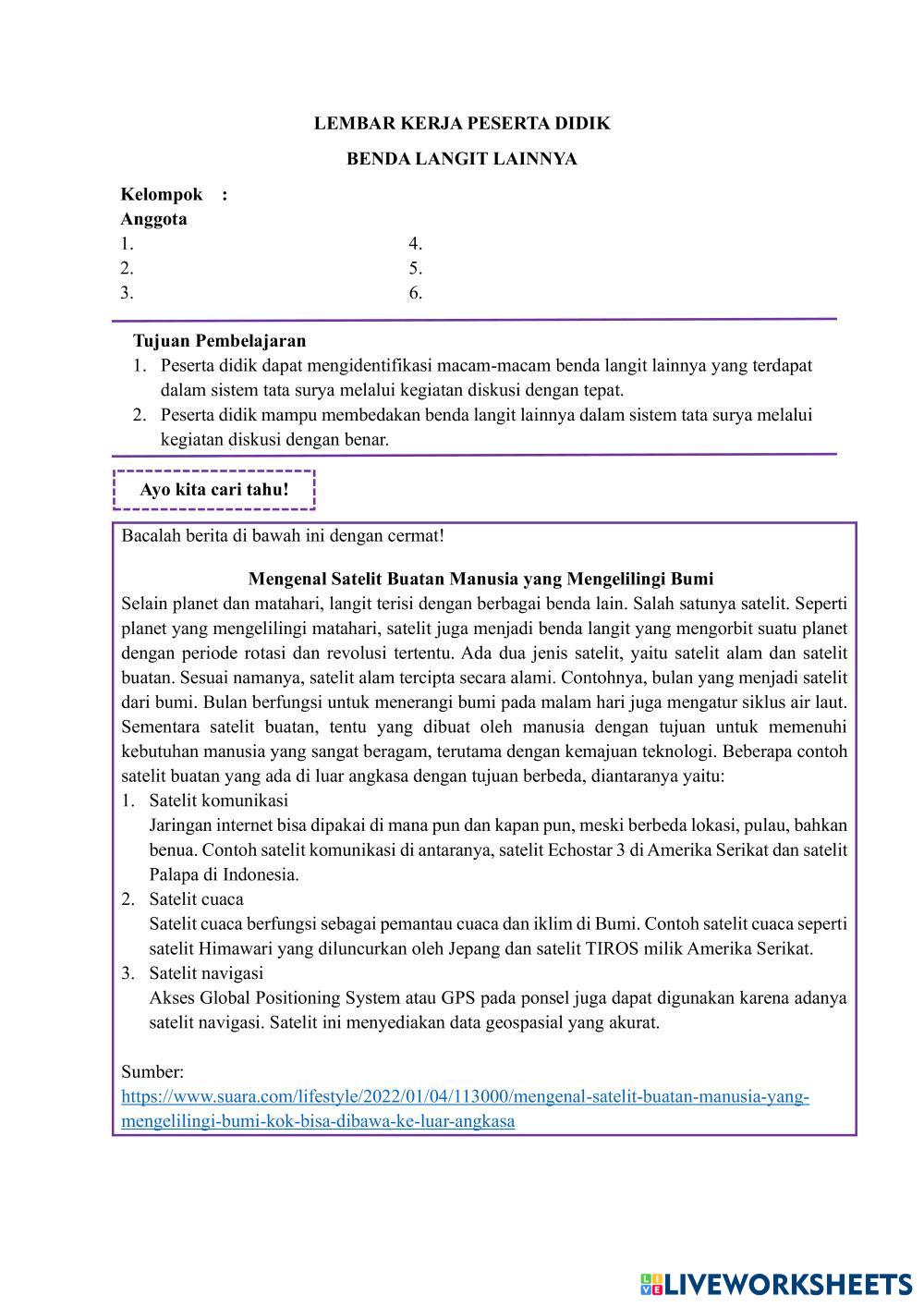 LEMBAR KERJA PESERTA DIDIK

BENDA LANGIT LAINNYA

Kelompok :
Anggota
1.
2.
3.
4.
5.
6.

Tujuan Pembelajaran
1. Peserta didik dapat mengidentifikasi macam-macam benda langit lainnya yang terdapat dalam sistem tata surya melalui kegiatan diskusi dengan tepat.
2. Peserta didik mampu membedakan benda langit lainnya dalam sistem tata surya melalui kegiatan diskusi dengan benar.

Ayo kita cari tahu!

Bacalah berita di bawah ini dengan cermat!

Mengenal Satelit Buatan Manusia yang Mengelilingi Bumi
Selain planet dan matahari, langit terisi dengan berbagai benda lain. Salah satunya satelit. Seperti planet yang mengelilingi matahari, satelit juga menjadi benda langit yang mengorbit suatu planet dengan periode rotasi dan revolusi tertentu. Ada dua jenis satelit, yaitu satelit alam dan satelit buatan. Sesuai namanya, satelit alam tercipta secara alami. Contohnya, bulan yang menjadi satelit dari bumi. Bulan berfungsi untuk menerangi bumi pada malam hari juga mengatur siklus air laut. Sementara satelit buatan, tentu yang dibuat oleh manusia dengan tujuan untuk memenuhi kebutuhan manusia yang sangat beragam, terutama dengan kemajuan teknologi. Beberapa contoh satelit buatan yang ada di luar angkasa dengan tujuan berbeda, diantaranya yaitu:
1. Satelit komunikasi
Jaringan internet bisa dipakai di mana pun dan kapan pun, meski berbeda lokasi, pulau, bahkan benua. Contoh satelit komunikasi di antaranya, satelit Echostar 3 di Amerika Serikat dan satelit Palapa di Indonesia.
2. Satelit cuaca
Satelit cuaca berfungsi sebagai pemantau cuaca dan iklim di Bumi. Contoh satelit cuaca seperti satelit Himawari yang diluncurkan oleh Jepang dan satelit TIROS milik Amerika Serikat.
3. Satelit navigasi
Akses Global Positioning System atau GPS pada ponsel juga dapat digunakan karena adanya satelit navigasi. Satelit ini menyediakan data geospasial yang akurat.

Sumber:
https://www.suara.com/lifestyle/2022/01/04/113000/mengenal-satelit-buatan-manusia-yang-mengelilingi-bumi-kok-bisa-dibawa-ke-luar-angkasa

LIVEWORKSHEETS